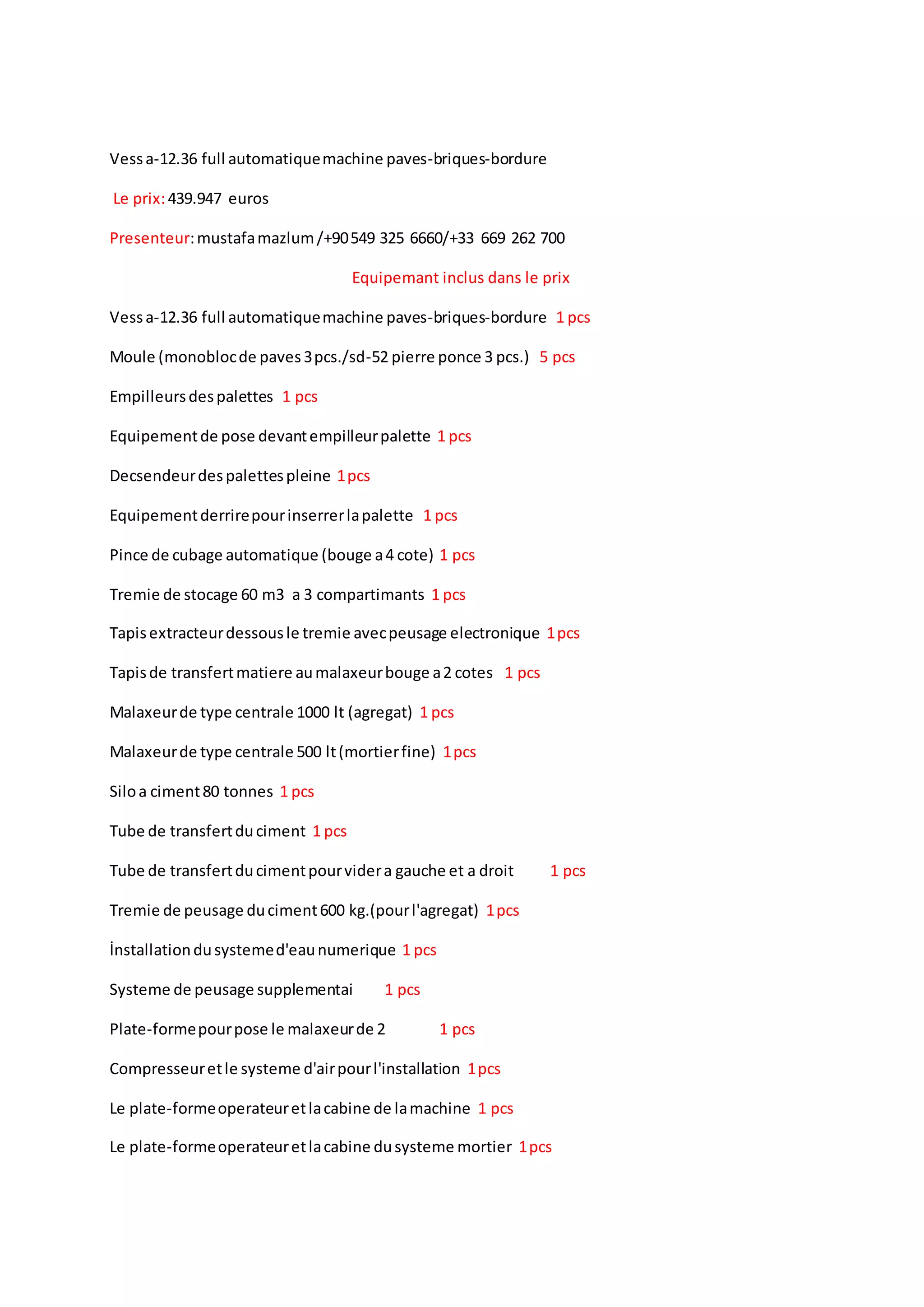 Vess a-12.36 full automatique machine paves-briques-bordure

Le prix: 439.947 euros

Presenteur: mustafa mazlum /+90 549 325 6660/+33 669 262 700

Equipemant inclus dans le prix

Vess a-12.36 full automatique machine paves-briques-bordure 1 pcs

Moule (monobloc de paves 3 pcs./sd-52 pierre ponce 3 pcs.) 5 pcs

Empilleurs des palettes 1 pcs

Equipement de pose devant empilleur palette 1 pcs

Decsendeur des palettes pleine 1 pcs

Equipement derrire pour inserrer la palette 1 pcs

Pince de cubage automatique (bouge a 4 cote) 1 pcs

Tremie de stocage 60 m3 a 3 compartimants 1 pcs

Tapis extracteur dessous le tremie avec peusage electronique 1 pcs

Tapis de transfert matiere au malaxeur bouge a 2 cotes 1 pcs

Malaxeur de type centrale 1000 lt (agregat) 1 pcs

Malaxeur de type centrale 500 lt (mortier fine) 1 pcs

Silo a ciment 80 tonnes 1 pcs

Tube de transfert du ciment 1 pcs

Tube de transfert du ciment pour vider a gauche et a droit 1 pcs

Tremie de peusage du ciment 600 kg.(pour l'agregat) 1 pcs

İnstallation du systeme d'eau numerique 1 pcs

Systeme de peusage supplementai 1 pcs

Plate-forme pour pose le malaxeur de 2 1 pcs

Compresseur et le systeme d'air pour l'installation 1 pcs

Le plate-forme operateur et la cabine de la machine 1 pcs

Le plate-forme operateur et la cabine du systeme mortier 1 pcs